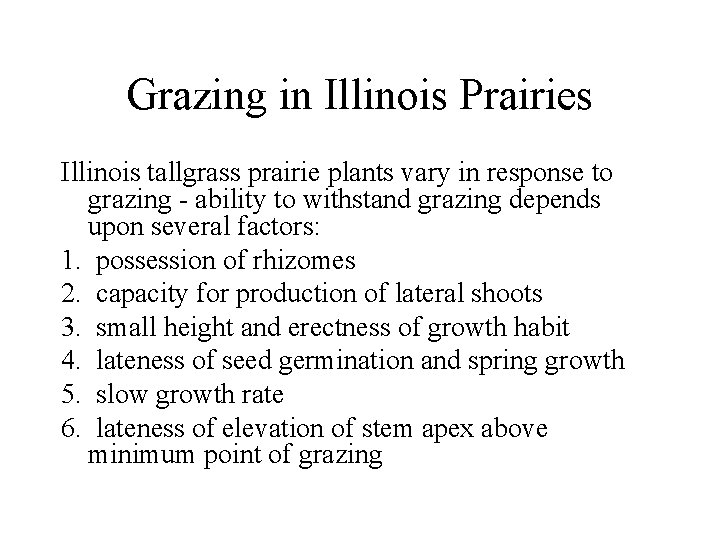 Grazing in Illinois Prairies

Illinois tallgrass prairie plants vary in response to grazing - ability to withstand grazing depends upon several factors:

1. possession of rhizomes
2. capacity for production of lateral shoots
3. small height and erectness of growth habit
4. lateness of seed germination and spring growth
5. slow growth rate
6. lateness of elevation of stem apex above minimum point of grazing